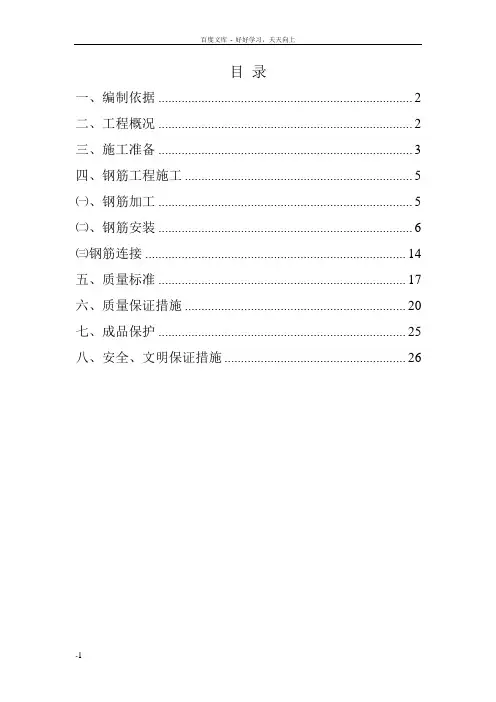 百度文库 - 好好学习，天天向上

目 录

一、编制依据 2

二、工程概况 2

三、施工准备 3

四、钢筋工程施工 5

㈠、钢筋加工 5

㈡、钢筋安装 6

㈢钢筋连接 14

五、质量标准 17

六、质量保证措施 20

七、成品保护 25

八、安全、文明保证措施 26

-1